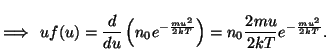 $\implies uf(u) = \frac{d}{du}\left(n_0 e^{-\frac{mu^2}{2kT}}\right) = n_0 \frac{2mu}{2kT} e^{-\frac{mu^2}{2kT}}.$